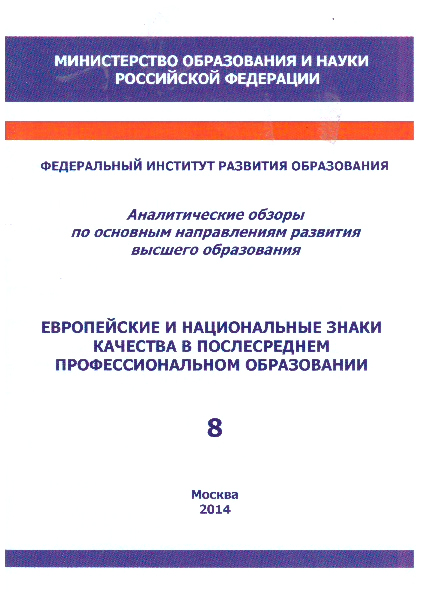 МИНИСТЕРСТВО ОБРАЗОВАНИЯ И НАУКИ РОССИЙСКОЙ ФЕДЕРАЦИИ

ФЕДЕРАЛЬНЫЙ ИНСТИТУТ РАЗВИТИЯ ОБРАЗОВАНИЯ

Аналитические обзоры по основным направлениям развития высшего образования

ЕВРОПЕЙСКИЕ И НАЦИОНАЛЬНЫЕ ЗНАКИ КАЧЕСТВА В ПОСЛЕСРЕДНЕМ ПРОФЕССИОНАЛЬНОМ ОБРАЗОВАНИИ

8

Москва
2014